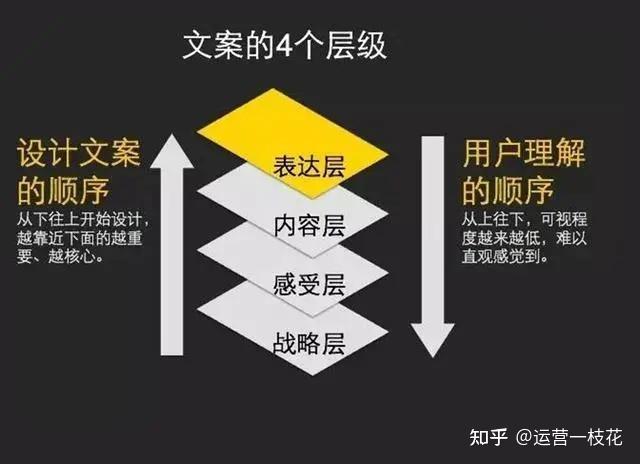 文案的4个层级

设计文案的顺序
从下往上开始设计，越靠近下面的越重要、越核心。

表达层

内容层

感受层

战略层

用户理解的顺序
从上往下，可视程度越来越低，难以直观感觉到。

知乎 @运营一枝花